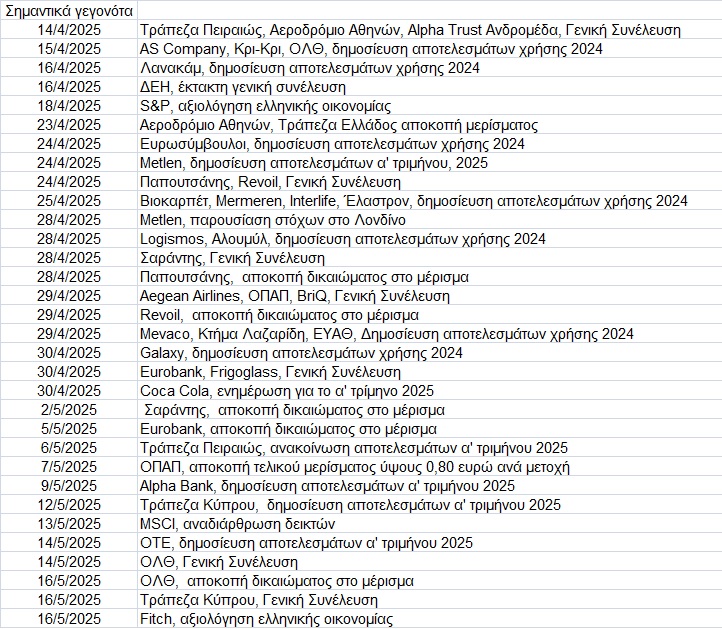 | Σημαντικά γεγονότα | |
|---|---|
| 14/4/2025 | Τράπεζα Πειραιώς, Αεροδρόμιο Αθηνών, Alpha Trust Ανδρομέδα, Γενική Συνέλευση |
| 15/4/2025 | AS Company, Κρι-Κρι, ΟΛΘ, δημοσίευση αποτελεσμάτων χρήσης 2024 |
| 16/4/2025 | Λανακάμ, δημοσίευση αποτελεσμάτων χρήσης 2024 |
| 16/4/2025 | ΔΕΗ, έκτακτη γενική συνέλευση |
| 18/4/2025 | S&P, αξιολόγηση ελληνικής οικονομίας |
| 23/4/2025 | Αεροδρόμιο Αθηνών, Τράπεζα Ελλάδος αποκοπή μερίσματος |
| 24/4/2025 | Ευρωσύμβουλοι, δημοσίευση αποτελεσμάτων χρήσης 2024 |
| 24/4/2025 | Metlen, δημοσίευση αποτελεσμάτων α' τριμήνου, 2025 |
| 24/4/2025 | Παπουτσάνης, Revoil, Γενική Συνέλευση |
| 25/4/2025 | Βιοκαρπέτ, Mermeren, Interlife, Έλαστρον, δημοσίευση αποτελεσμάτων χρήσης 2024 |
| 28/4/2025 | Metlen, παρουσίαση στόχων στο Λονδίνο |
| 28/4/2025 | Logismos, Αλουμύλ, δημοσίευση αποτελεσμάτων χρήσης 2024 |
| 28/4/2025 | Σαράντης, Γενική Συνέλευση |
| 28/4/2025 | Παπουτσάνης, αποκοπή δικαιώματος στο μέρισμα |
| 29/4/2025 | Aegean Airlines, ΟΠΑΠ, BriQ, Γενική Συνέλευση |
| 29/4/2025 | Revoil, αποκοπή δικαιώματος στο μέρισμα |
| 29/4/2025 | Mevaco, Κτήμα Λαζαρίδη, ΕΥΑΘ, Δημοσίευση αποτελεσμάτων χρήσης 2024 |
| 30/4/2025 | Galaxy, δημοσίευση αποτελεσμάτων χρήσης 2024 |
| 30/4/2025 | Eurobank, Frigoglass, Γενική Συνέλευση |
| 30/4/2025 | Coca Cola, ενημέρωση για το α' τρίμηνο 2025 |
| 2/5/2025 | Σαράντης, αποκοπή δικαιώματος στο μέρισμα |
| 5/5/2025 | Eurobank, αποκοπή δικαιώματος στο μέρισμα |
| 6/5/2025 | Τράπεζα Πειραιώς, ανακοίνωση αποτελεσμάτων α' τριμήνου 2025 |
| 7/5/2025 | ΟΠΑΠ, αποκοπή τελικού μερίσματος ύψους 0,80 ευρώ ανά μετοχή |
| 9/5/2025 | Alpha Bank, δημοσίευση αποτελεσμάτων α' τριμήνου 2025 |
| 12/5/2025 | Τράπεζα Κύπρου, δημοσίευση αποτελεσμάτων α' τριμήνου 2025 |
| 13/5/2025 | MSCI, αναδιάρθρωση δεικτών |
| 14/5/2025 | ΟΤΕ, δημοσίευση αποτελεσμάτων α' τριμήνου 2025 |
| 14/5/2025 | ΟΛΘ, Γενική Συνέλευση |
| 16/5/2025 | ΟΛΘ, αποκοπή δικαιώματος στο μέρισμα |
| 16/5/2025 | Τράπεζα Κύπρου, Γενική Συνέλευση |
| 16/5/2025 | Fitch, αξιολόγηση ελληνικής οικονομίας |